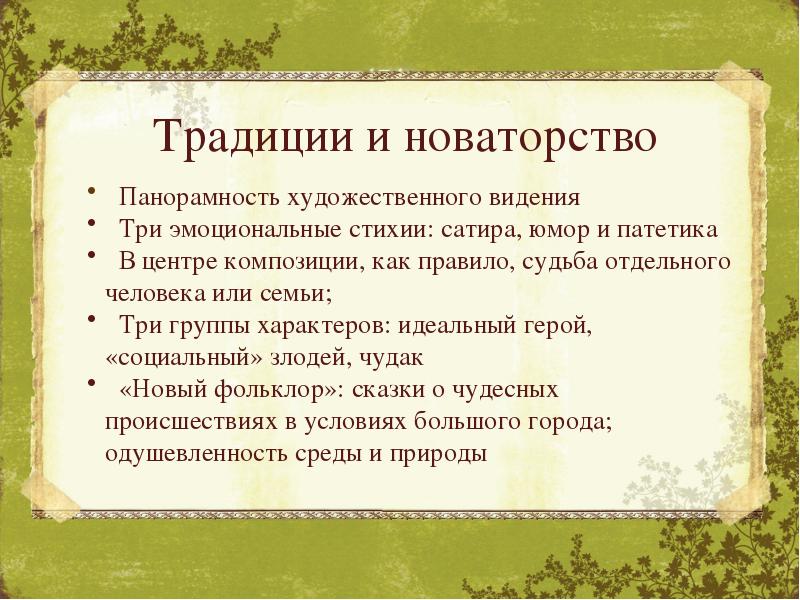 Традиции и новаторство

• Панорамность художественного видения
• Три эмоциональные стихии: сатира, юмор и патетика
• В центре композиции, как правило, судьба отдельного человека или семьи;
• Три группы характеров: идеальный герой, «социальный» злодей, чудак
• «Новый фольклор»: сказки о чудесных происшествиях в условиях большого города; одушевленность среды и природы